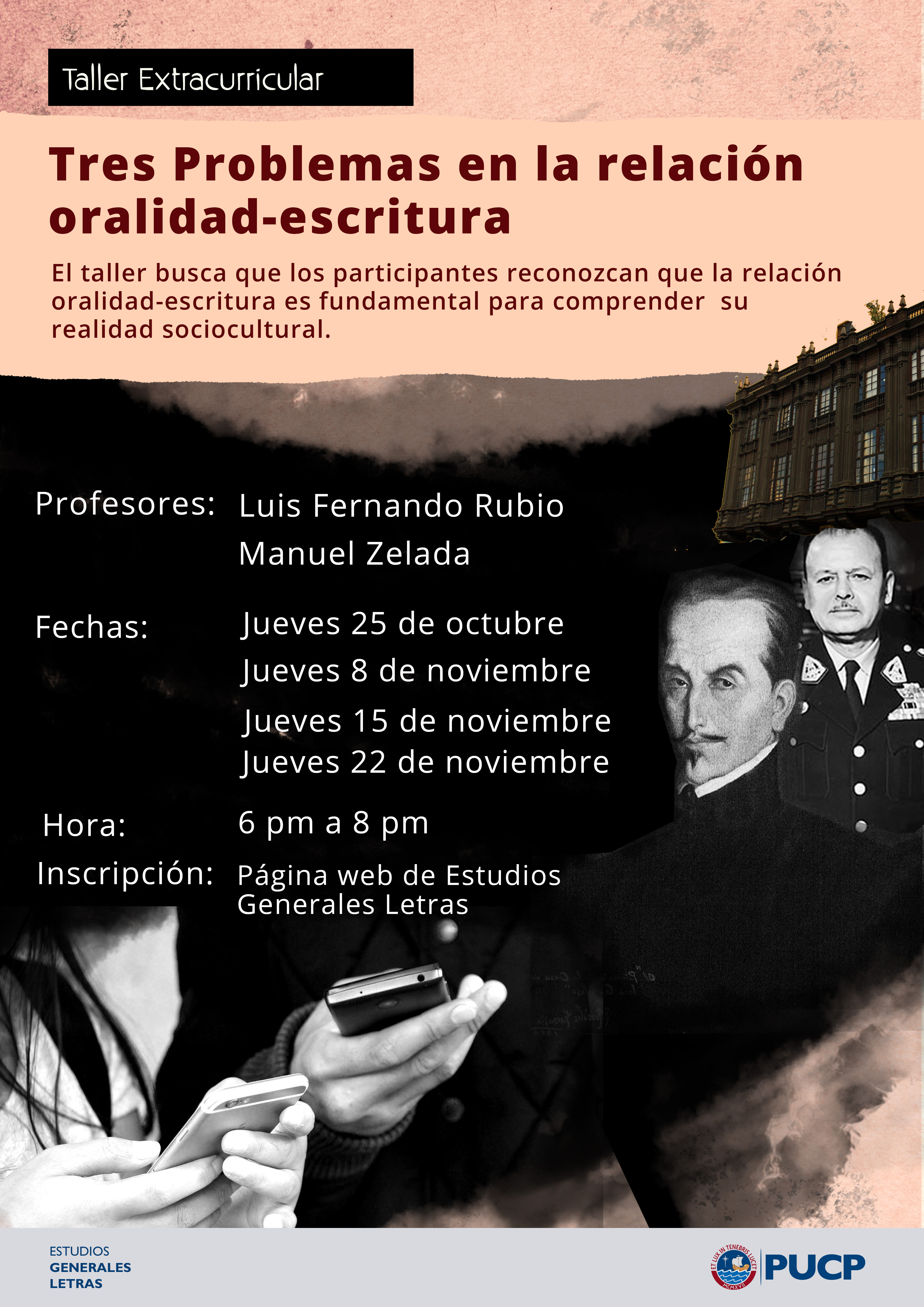 Taller Extracurricular

Tres Problemas en la relación oralidad-escritura

El taller busca que los participantes reconozcan que la relación oralidad-escritura es fundamental para comprender su realidad sociocultural.

Profesores: Luis Fernando Rubio
Manuel Zelada

Fechas: Jueves 25 de octubre
Jueves 8 de noviembre
Jueves 15 de noviembre
Jueves 22 de noviembre

Hora: 6 pm a 8 pm

Inscripción: Página web de Estudios Generales Letras

ESTUDIOS
GENERALES
LETRAS

ET LUX IN TENEBRIS LUCET
MCMXVII
PUCP